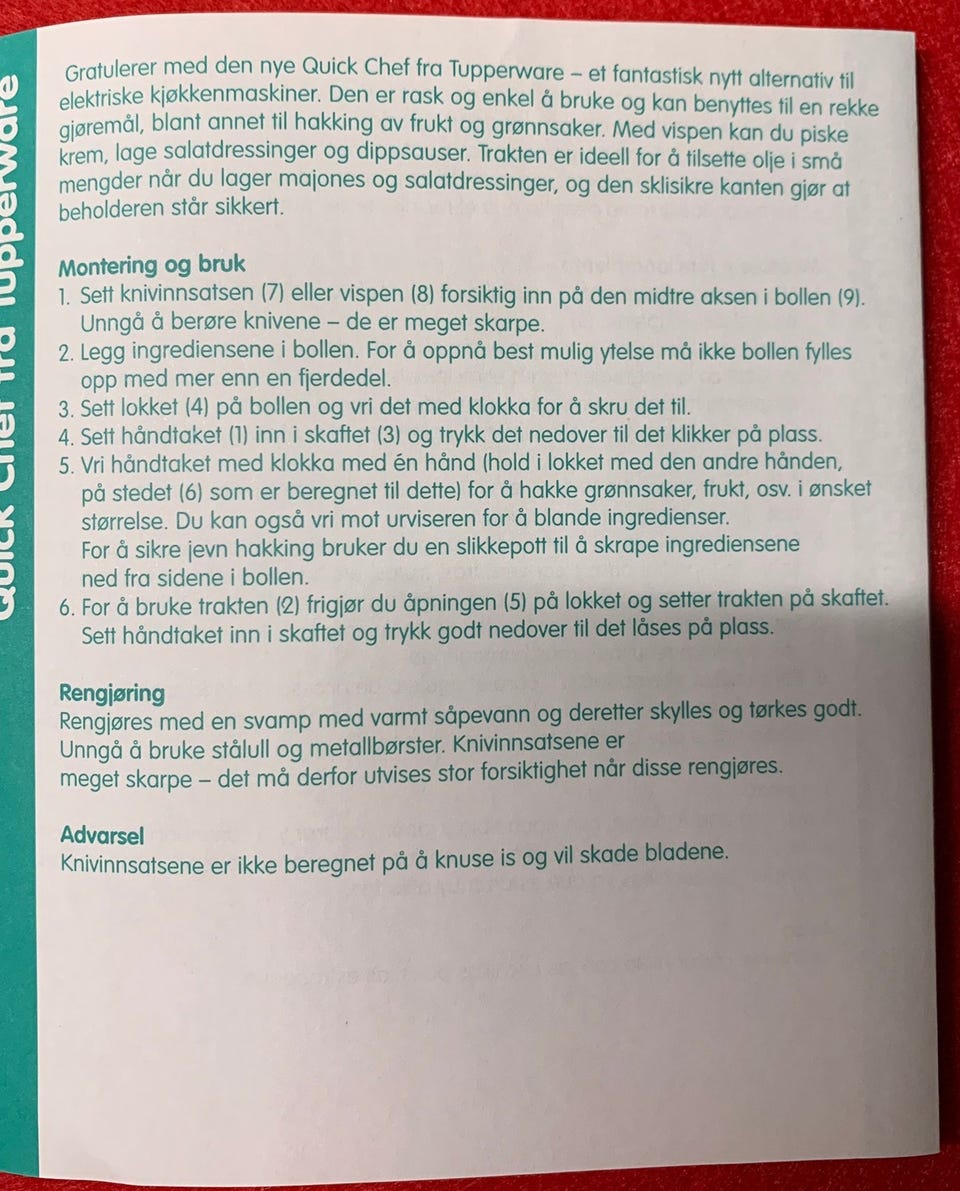 Quick Chef fra Tupperware

Gratulerer med den nye Quick Chef fra Tupperware – et fantastisk nytt alternativ til elektriske kjøkkenmaskiner. Den er rask og enkel å bruke og kan benyttes til en rekke gjøremål, blant annet til hakking av frukt og grønnsaker. Med vispen kan du piske krem, lage salatdressinger og dippsauser. Trakten er ideell for å tilsette olje i små mengder når du lager majones og salatdressinger, og den sklisikre kanten gjør at beholderen står sikkert.

Montering og bruk
1. Sett knivinnsatsen (7) eller vispen (8) forsiktig inn på den midtre aksen i bollen (9). Unngå å berøre knivene – de er meget skarpe.
2. Legg ingrediensene i bollen. For å oppnå best mulig ytelse må ikke bollen fylles opp med mer enn en fjerdedel.
3. Sett lokket (4) på bollen og vri det med klokka for å skru det til.
4. Sett håndtaket (1) inn i skaftet (3) og trykk det nedover til det klikker på plass.
5. Vri håndtaket med klokka med én hånd (hold i lokket med den andre hånden, på stedet (6) som er beregnet til dette) for å hakke grønnsaker, frukt, osv. i ønsket størrelse. Du kan også vri mot urviseren for å blande ingredienser. For å sikre jevn hakking bruker du en slikkepott til å skrape ingrediensene ned fra sidene i bollen.
6. For å bruke trakten (2) frigjør du åpningen (5) på lokket og setter trakten på skaftet. Sett håndtaket inn i skaftet og trykk godt nedover til det låses på plass.

Rengjøring
Rengjøres med en svamp med varmt såpevann og deretter skylles og tørkes godt. Unngå å bruke stålull og metallbørster. Knivinnsatsene er meget skarpe – det må derfor utvises stor forsiktighet når disse rengjøres.

Advarsel
Knivinnsatsene er ikke beregnet på å knuse is og vil skade bladene.